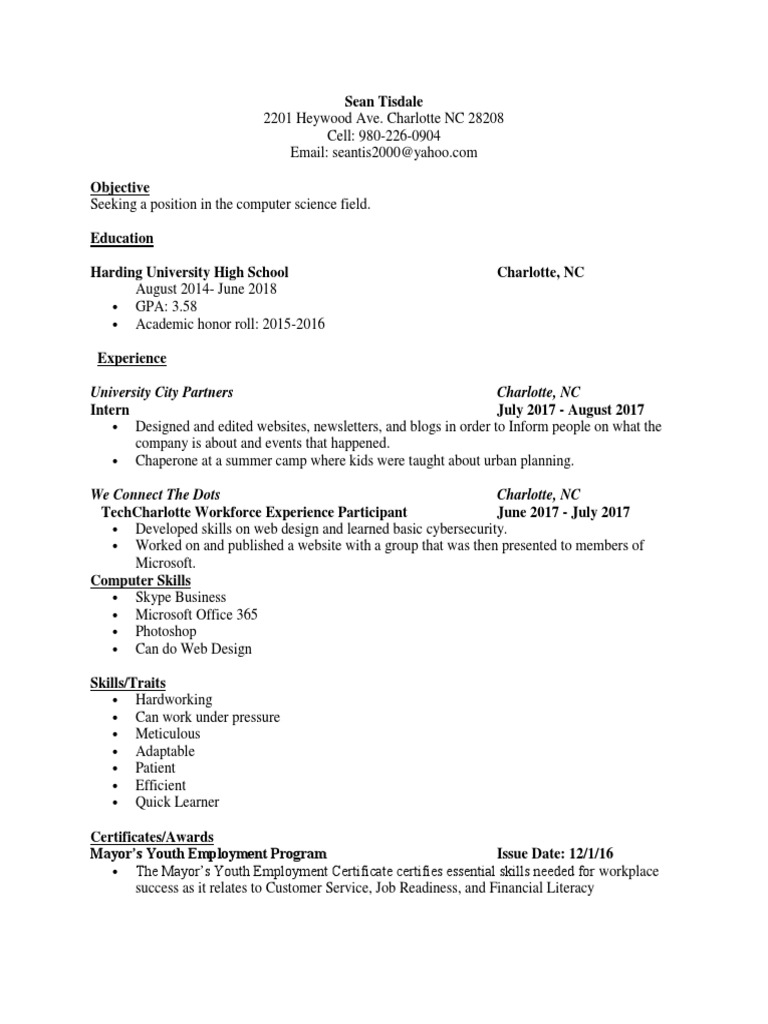 Sean Tisdale
2201 Heywood Ave. Charlotte NC 28208
Cell: 980-226-0904
Email: seantis2000@yahoo.com

Objective
Seeking a position in the computer science field.

Education

Harding University High School Charlotte, NC
August 2014- June 2018
• GPA: 3.58
• Academic honor roll: 2015-2016

Experience

University City Partners Charlotte, NC
Intern July 2017 - August 2017
• Designed and edited websites, newsletters, and blogs in order to Inform people on what the company is about and events that happened.
• Chaperone at a summer camp where kids were taught about urban planning.

We Connect The Dots Charlotte, NC
TechCharlotte Workforce Experience Participant June 2017 - July 2017
• Developed skills on web design and learned basic cybersecurity.
• Worked on and published a website with a group that was then presented to members of Microsoft.

Computer Skills
• Skype Business
• Microsoft Office 365
• Photoshop
• Can do Web Design

Skills/Traits
• Hardworking
• Can work under pressure
• Meticulous
• Adaptable
• Patient
• Efficient
• Quick Learner

Certificates/Awards
Mayor's Youth Employment Program Issue Date: 12/1/16
• The Mayor's Youth Employment Certificate certifies essential skills needed for workplace success as it relates to Customer Service, Job Readiness, and Financial Literacy